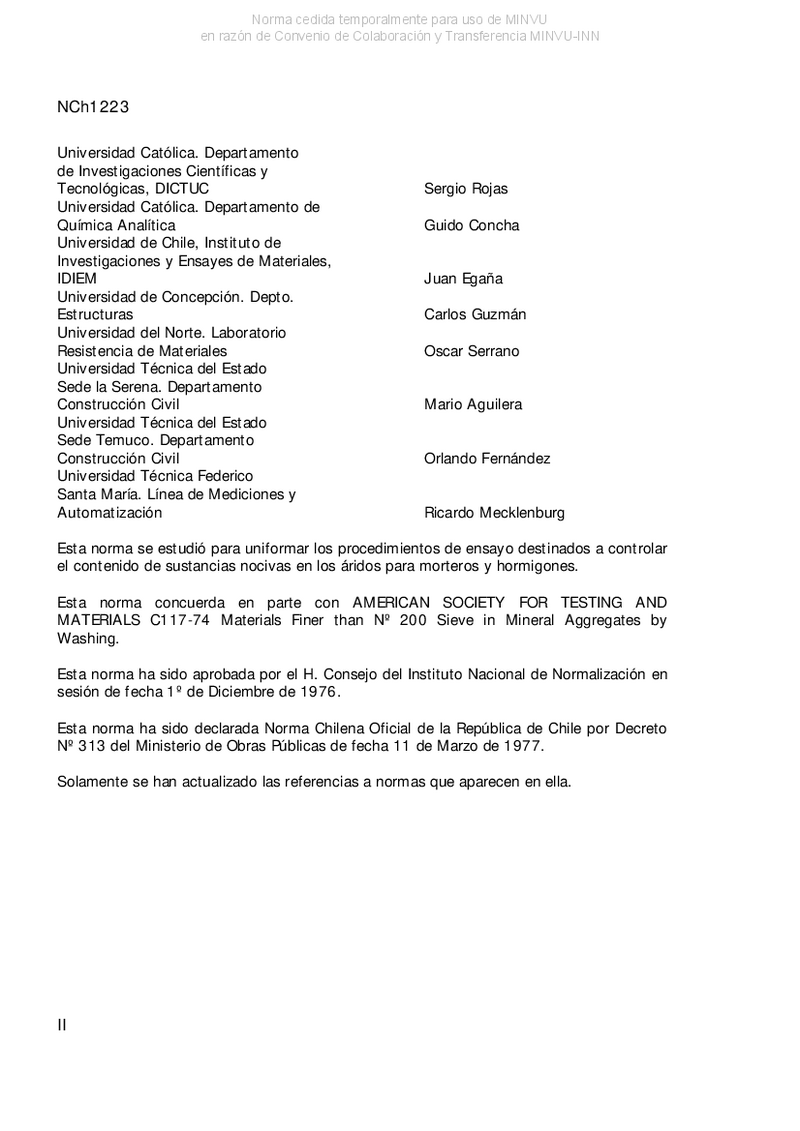 Norma cedida temporalmente para uso de MINVU
en razón de Convenio de Colaboración y Transferencia MINVU-INN

NCh1223

| | |
|---|---|
| Universidad Católica. Departamento de Investigaciones Científicas y Tecnológicas, DICTUC | Sergio Rojas |
| Universidad Católica. Departamento de Química Analítica | Guido Concha |
| Universidad de Chile, Instituto de Investigaciones y Ensayes de Materiales, IDIEM | Juan Egaña |
| Universidad de Concepción. Depto. Estructuras | Carlos Guzmán |
| Universidad del Norte. Laboratorio Resistencia de Materiales | Oscar Serrano |
| Universidad Técnica del Estado Sede la Serena. Departamento Construcción Civil | Mario Aguilera |
| Universidad Técnica del Estado Sede Temuco. Departamento Construcción Civil | Orlando Fernández |
| Universidad Técnica Federico Santa María. Línea de Mediciones y Automatización | Ricardo Mecklenburg |

Esta norma se estudió para uniformar los procedimientos de ensayo destinados a controlar el contenido de sustancias nocivas en los áridos para morteros y hormigones.

Esta norma concuerda en parte con AMERICAN SOCIETY FOR TESTING AND MATERIALS C117-74 Materials Finer than Nº 200 Sieve in Mineral Aggregates by Washing.

Esta norma ha sido aprobada por el H. Consejo del Instituto Nacional de Normalización en sesión de fecha 1º de Diciembre de 1976.

Esta norma ha sido declarada Norma Chilena Oficial de la República de Chile por Decreto Nº 313 del Ministerio de Obras Públicas de fecha 11 de Marzo de 1977.

Solamente se han actualizado las referencias a normas que aparecen en ella.

II